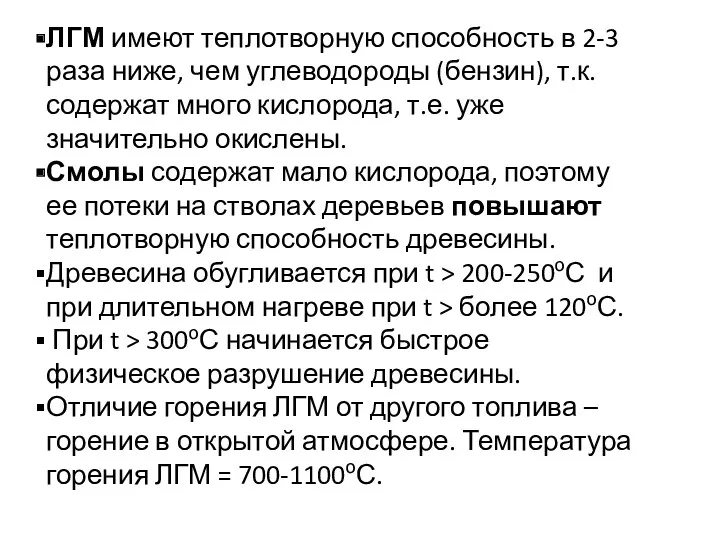 ▪ЛГМ имеют теплотворную способность в 2-3 раза ниже, чем углеводороды (бензин), т.к. содержат много кислорода, т.е. уже значительно окислены.

▪Смолы содержат мало кислорода, поэтому ее потеки на стволах деревьев повышают теплотворную способность древесины.

▪Древесина обугливается при t > 200-250$^o$С и при длительном нагреве при t > более 120$^o$С.

▪ При t > 300$^o$С начинается быстрое физическое разрушение древесины.

▪Отличие горения ЛГМ от другого топлива – горение в открытой атмосфере. Температура горения ЛГМ = 700-1100$^o$С.